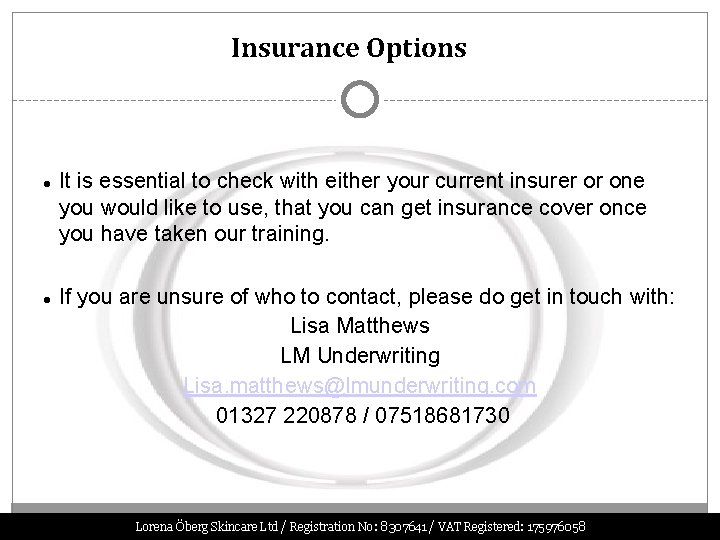 Insurance Options

• It is essential to check with either your current insurer or one you would like to use, that you can get insurance cover once you have taken our training.

• If you are unsure of who to contact, please do get in touch with:

Lisa Matthews
LM Underwriting
Lisa.matthews@lmunderwriting.com
01327 220878 / 07518681730

Lorena Öberg Skincare Ltd / Registration No: 8307641 / VAT Registered: 175976058